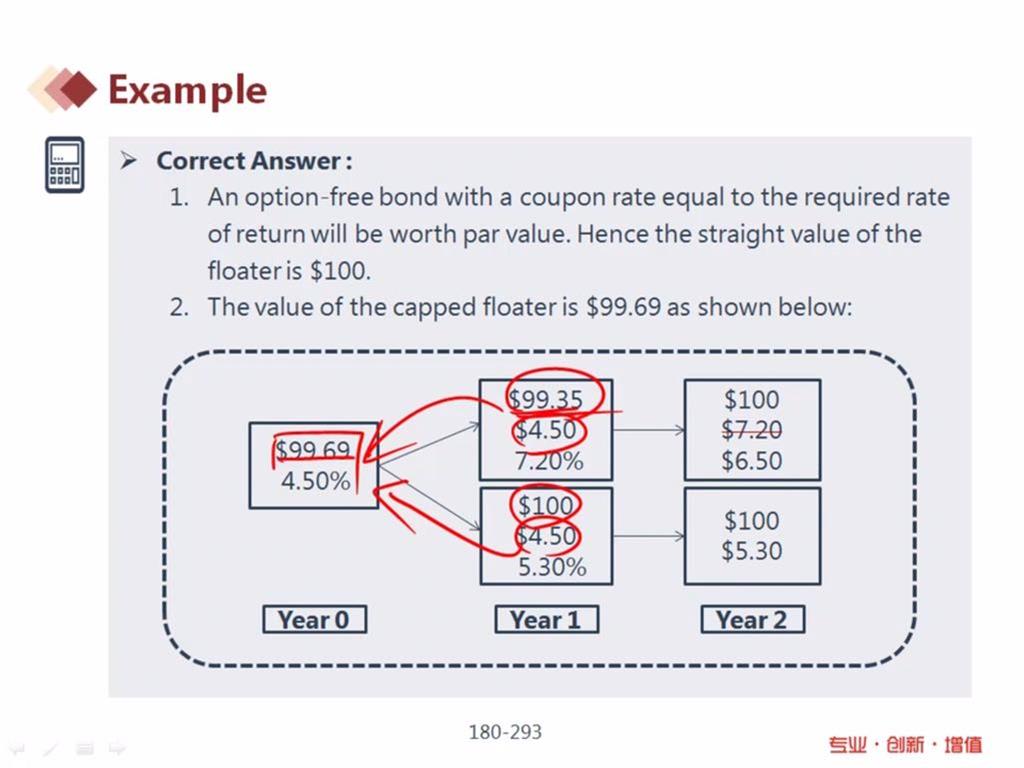 Example

➢ Correct Answer :

1. An option-free bond with a coupon rate equal to the required rate of return will be worth par value. Hence the straight value of the floater is $100.

2. The value of the capped floater is $99.69 as shown below:

$99.69
4.50%

$99.35
$4.50
7.20%

$100
$4.50
5.30%

$100
$7.20
$6.50

$100
$5.30

Year 0

Year 1

Year 2

180-293

专业·创新·增值